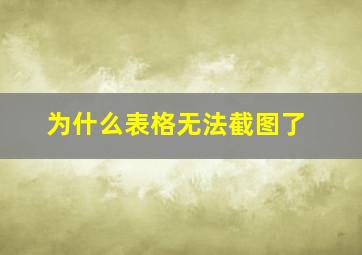 为什么表格无法截图了